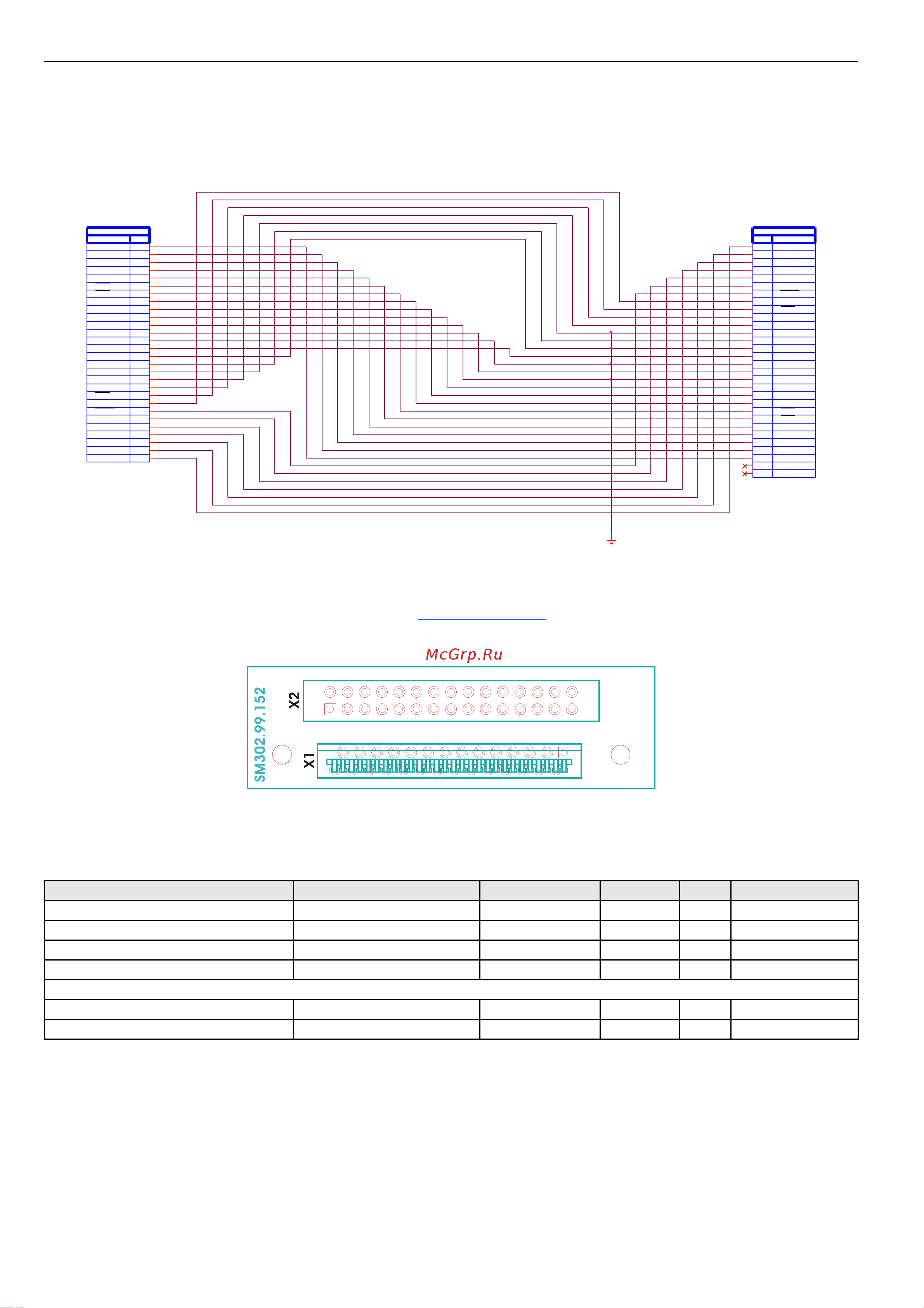 McGrp.Ru

SM302.99.152

X2

X1